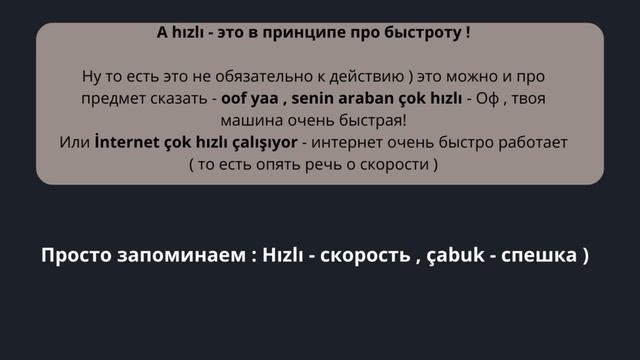 А hızlı - это в принципе про быстроту !

Ну то есть это не обязательно к действию ) это можно и про предмет сказать - oof yaa , senin araban çok hızlı - Оф , твоя машина очень быстрая!
Или İnternet çok hızlı çalışıyor - интернет очень быстро работает ( то есть опять речь о скорости )

Просто запоминаем : Hızlı - скорость , çabuk - спешка )